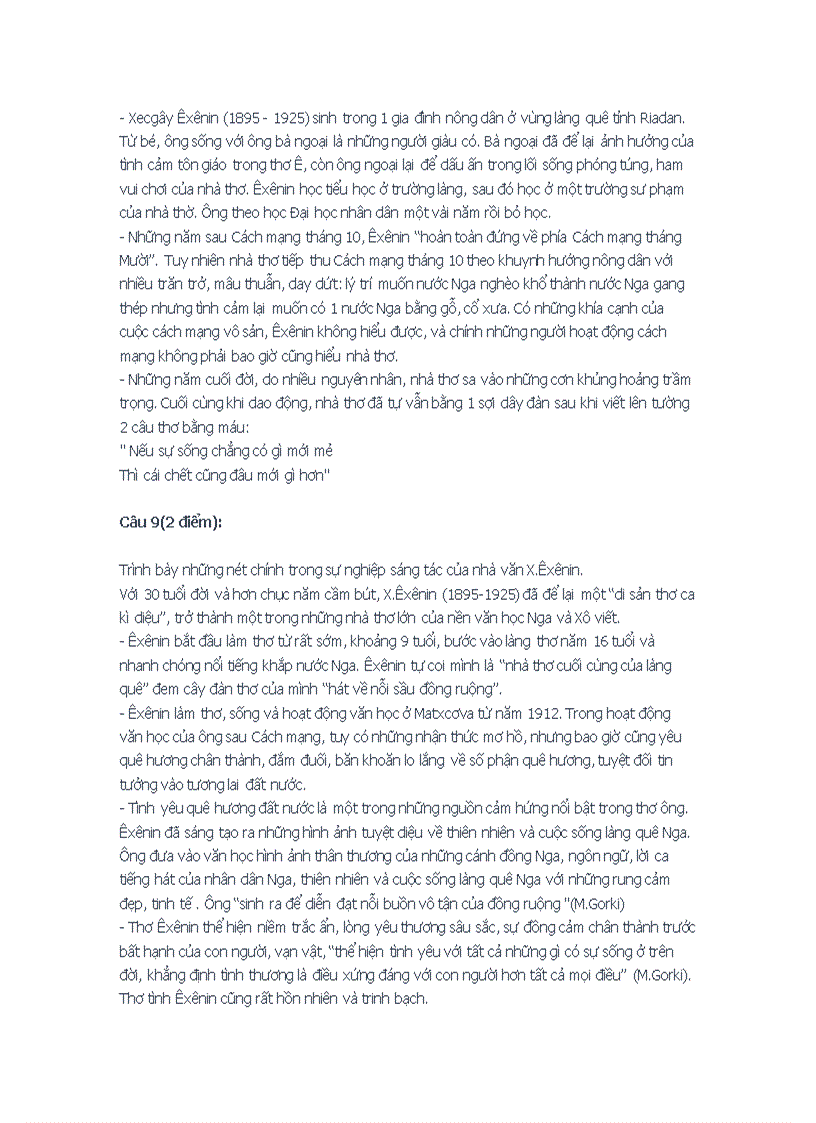 - Xecgây Êxênin (1895 - 1925) sinh trong 1 gia đình nông dân ở vùng làng quê tỉnh Riadan. Từ bé, ông sống với ông bà ngoại là những người giàu có. Bà ngoại đã để lại ảnh hưởng của tình cảm tôn giáo trong thơ Ê, còn ông ngoại lại để dấu ấn trong lối sống phóng túng, ham vui chơi của nhà thơ. Êxênin học tiểu học ở trường làng, sau đó học ở một trường sư phạm của nhà thờ. Ông theo học Đại học nhân dân một vài năm rồi bỏ học.
- Những năm sau Cách mạng tháng 10, Êxênin "hoàn toàn đứng về phía Cách mạng tháng Mười". Tuy nhiên nhà thơ tiếp thu Cách mạng tháng 10 theo khuynh hướng nông dân với nhiều trăn trở, mâu thuẫn, day dứt: lý trí muốn nước Nga nghèo khổ thành nước Nga gang thép nhưng tình cảm lại muốn có 1 nước Nga bằng gỗ, cổ xưa. Có những khía cạnh của cuộc cách mạng vô sản, Êxênin không hiểu được, và chính những người hoạt động cách mạng không phải bao giờ cũng hiểu nhà thơ.
- Những năm cuối đời, do nhiều nguyên nhân, nhà thơ sa vào những cơn khủng hoảng trầm trọng. Cuối cùng khi dao động, nhà thơ đã tự vẫn bằng 1 sợi dây đàn sau khi viết lên tường 2 câu thơ bằng máu:
" Nếu sự sống chẳng có gì mới mẻ
Thì cái chết cũng đâu mới gì hơn"

Câu 9(2 điểm):

Trình bày những nét chính trong sự nghiệp sáng tác của nhà văn X.Êxênin.
Với 30 tuổi đời và hơn chục năm cầm bút, X.Êxênin (1895-1925) đã để lại một "di sản thơ ca kì diệu", trở thành một trong những nhà thơ lớn của nền văn học Nga và Xô viết.
- Êxênin bắt đầu làm thơ từ rất sớm, khoảng 9 tuổi, bước vào làng thơ năm 16 tuổi và nhanh chóng nổi tiếng khắp nước Nga. Êxênin tự coi mình là "nhà thơ cuối cùng của làng quê" đem cây đàn thơ của mình "hát về nỗi sầu đồng ruộng".
- Êxênin làm thơ, sống và hoạt động văn học ở Matxcơva từ năm 1912. Trong hoạt động văn học của ông sau Cách mạng, tuy có những nhận thức mơ hồ, nhưng bao giờ cũng yêu quê hương chân thành, đắm đuối, băn khoăn lo lắng về số phận quê hương, tuyệt đối tin tưởng vào tương lai đất nước.
- Tình yêu quê hương đất nước là một trong những nguồn cảm hứng nổi bật trong thơ ông. Êxênin đã sáng tạo ra những hình ảnh tuyệt diệu về thiên nhiên và cuộc sống làng quê Nga. Ông đưa vào văn học hình ảnh thân thương của những cánh đồng Nga, ngôn ngữ, lời ca tiếng hát của nhân dân Nga, thiên nhiên và cuộc sống làng quê Nga với những rung cảm đẹp, tinh tế . Ông "sinh ra để diễn đạt nỗi buồn vô tận của đồng ruộng "(M.Gorki)
- Thơ Êxênin thể hiện niềm trắc ẩn, lòng yêu thương sâu sắc, sự đồng cảm chân thành trước bất hạnh của con người, vạn vật, "thể hiện tình yêu với tất cả những gì có sự sống ở trên đời, khẳng định tình thương là điều xứng đáng với con người hơn tất cả mọi điều" (M.Gorki). Thơ tình Êxênin cũng rất hồn nhiên và trinh bạch.